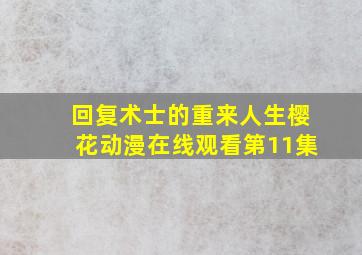 回复术士的重来人生樱花动漫在线观看第11集